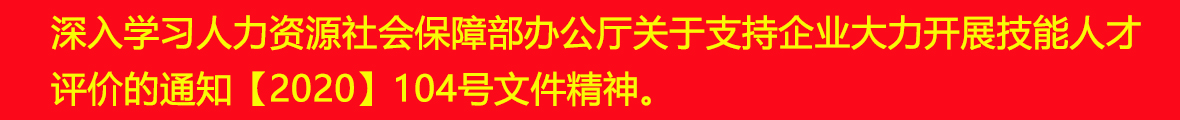 深入学习人力资源社会保障部办公厅关于支持企业大力开展技能人才评价的通知【2020】104号文件精神。